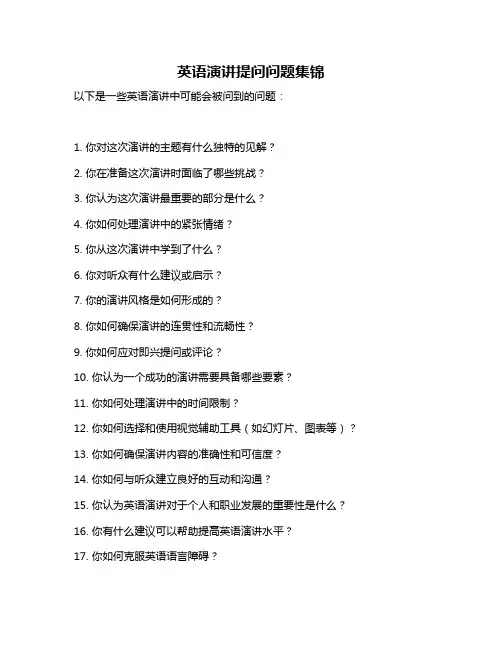 英语演讲提问问题集锦

以下是一些英语演讲中可能会被问到的问题：

1. 你对这次演讲的主题有什么独特的见解？

2. 你在准备这次演讲时面临了哪些挑战？

3. 你认为这次演讲最重要的部分是什么？

4. 你如何处理演讲中的紧张情绪？

5. 你从这次演讲中学到了什么？

6. 你对听众有什么建议或启示？

7. 你的演讲风格是如何形成的？

8. 你如何确保演讲的连贯性和流畅性？

9. 你如何应对即兴提问或评论？

10. 你认为一个成功的演讲需要具备哪些要素？

11. 你如何处理演讲中的时间限制？

12. 你如何选择和使用视觉辅助工具（如幻灯片、图表等）？

13. 你如何确保演讲内容的准确性和可信度？

14. 你如何与听众建立良好的互动和沟通？

15. 你认为英语演讲对于个人和职业发展的重要性是什么？

16. 你有什么建议可以帮助提高英语演讲水平？

17. 你如何克服英语语言障碍？